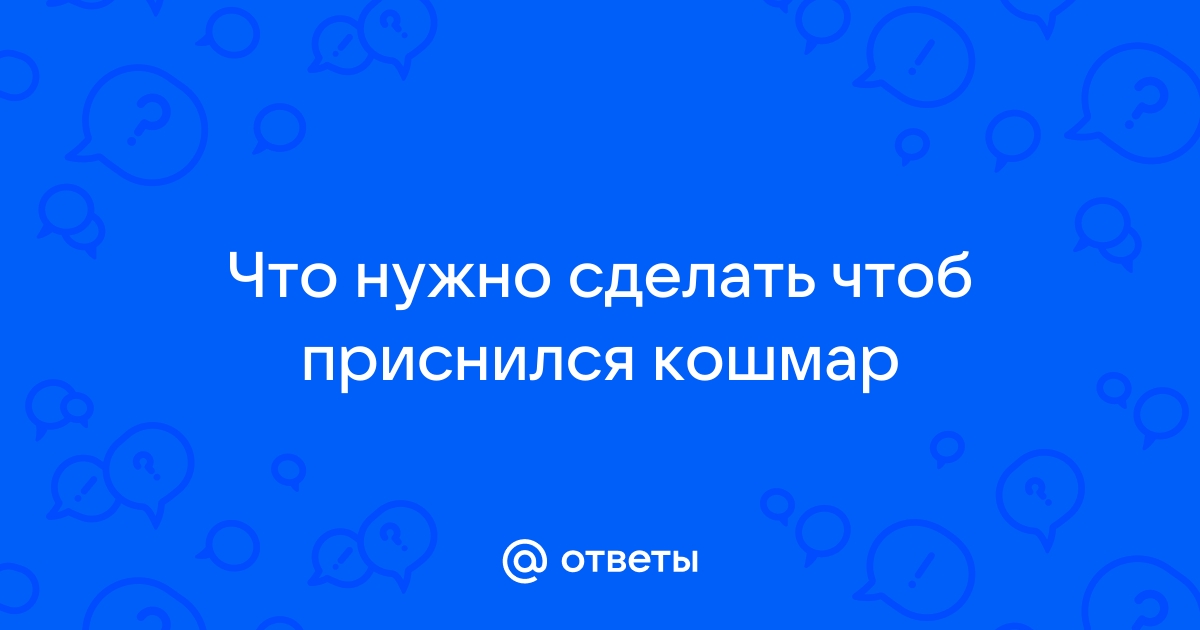 Что нужно сделать чтоб приснился кошмар

@ ответы